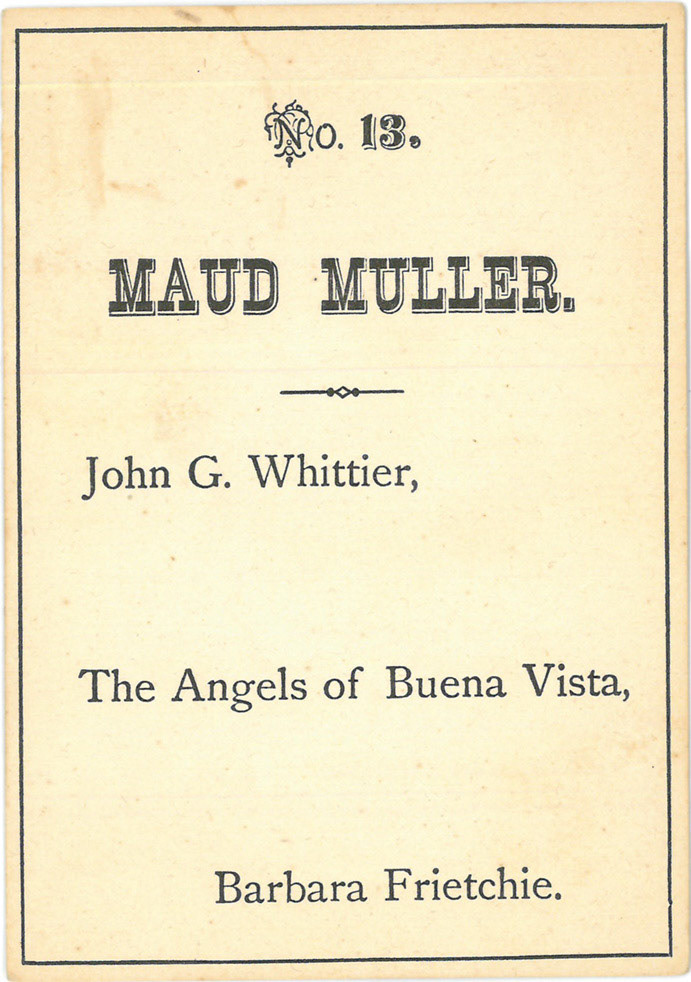 No. 13.

MAUD MULLER.

John G. Whittier,

The Angels of Buena Vista,

Barbara Frietchie.